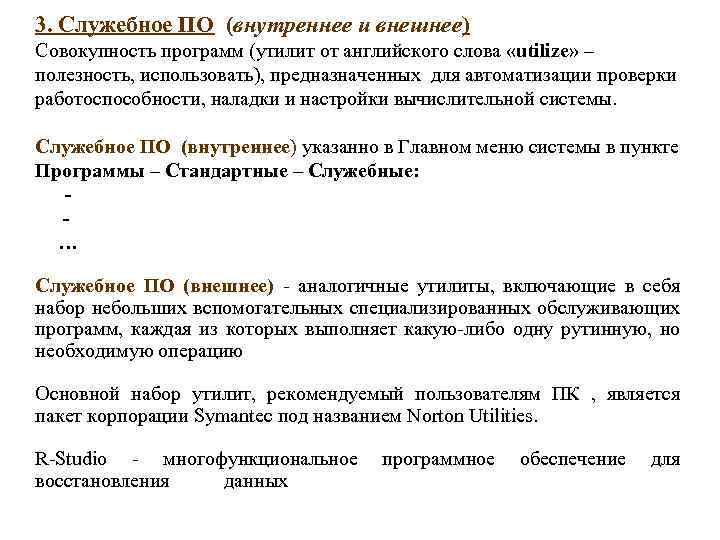 3. Служебное ПО (внутреннее и внешнее)
Совокупность программ (утилит от английского слова «utilize» – полезность, использовать), предназначенных для автоматизации проверки работоспособности, наладки и настройки вычислительной системы.

Служебное ПО (внутреннее) указанно в Главном меню системы в пункте Программы – Стандартные – Служебные:
-
-
…

Служебное ПО (внешнее) - аналогичные утилиты, включающие в себя набор небольших вспомогательных специализированных обслуживающих программ, каждая из которых выполняет какую-либо одну рутинную, но необходимую операцию

Основной набор утилит, рекомендуемый пользователям ПК , является пакет корпорации Symantec под названием Norton Utilities.

R-Studio - многофункциональное программное обеспечение для восстановления данных